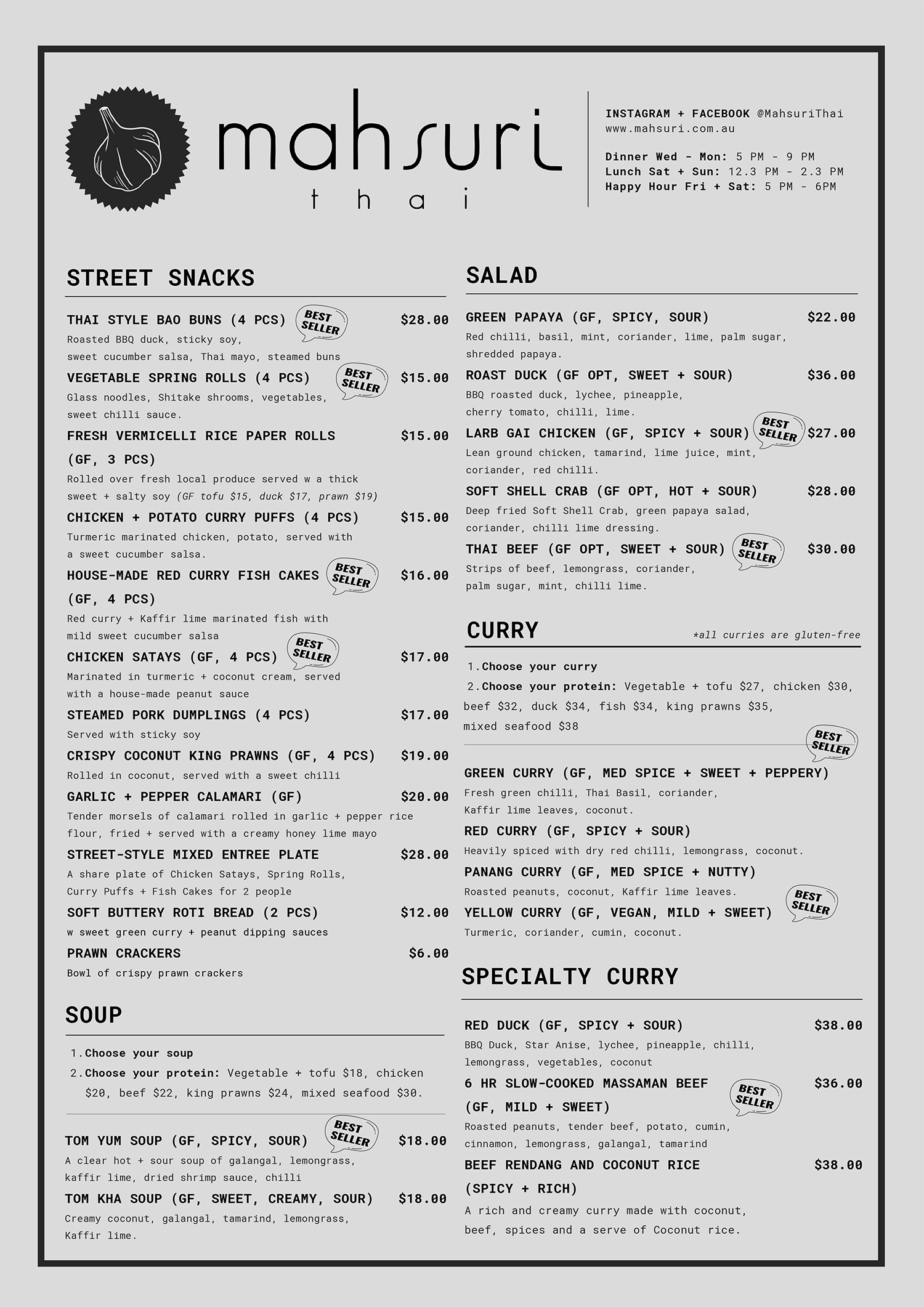 mahsuri
thai

INSTAGRAM + FACEBOOK @MahsuriThai
www.mahsuri.com.au

Dinner Wed - Mon: 5 PM - 9 PM
Lunch Sat + Sun: 12.3 PM - 2.3 PM
Happy Hour Fri + Sat: 5 PM - 6PM

STREET SNACKS

THAI STYLE BAO BUNS (4 PCS) BEST SELLER $28.00
Roasted BBQ duck, sticky soy, sweet cucumber salsa, Thai mayo, steamed buns

VEGETABLE SPRING ROLLS (4 PCS) BEST SELLER $15.00
Glass noodles, Shitake shrooms, vegetables, sweet chilli sauce.

FRESH VERMICELLI RICE PAPER ROLLS (GF, 3 PCS) $15.00
Rolled over fresh local produce served w a thick sweet + salty soy (GF tofu $15, duck $17, prawn $19)

CHICKEN + POTATO CURRY PUFFS (4 PCS) $15.00
Turmeric marinated chicken, potato, served with a sweet cucumber salsa.

HOUSE-MADE RED CURRY FISH CAKES (GF, 4 PCS) BEST SELLER $16.00
Red curry + Kaffir lime marinated fish with mild sweet cucumber salsa

CHICKEN SATAYS (GF, 4 PCS) BEST SELLER $17.00
Marinated in turmeric + coconut cream, served with a house-made peanut sauce

STEAMED PORK DUMPLINGS (4 PCS) $17.00
Served with sticky soy

CRISPY COCONUT KING PRAWNS (GF, 4 PCS) $19.00
Rolled in coconut, served with a sweet chilli

GARLIC + PEPPER CALAMARI (GF) $20.00
Tender morsels of calamari rolled in garlic + pepper rice flour, fried + served with a creamy honey lime mayo

STREET-STYLE MIXED ENTREE PLATE $28.00
A share plate of Chicken Satays, Spring Rolls, Curry Puffs + Fish Cakes for 2 people

SOFT BUTTERY ROTI BREAD (2 PCS) $12.00
w sweet green curry + peanut dipping sauces

PRAWN CRACKERS $6.00
Bowl of crispy prawn crackers

SOUP

1. Choose your soup
2. Choose your protein: Vegetable + tofu $18, chicken $20, beef $22, king prawns $24, mixed seafood $30.

TOM YUM SOUP (GF, SPICY, SOUR) BEST SELLER $18.00
A clear hot + sour soup of galangal, lemongrass, kaffir lime, dried shrimp sauce, chilli

TOM KHA SOUP (GF, SWEET, CREAMY, SOUR) $18.00
Creamy coconut, galangal, tamarind, lemongrass, Kaffir lime.

SALAD

GREEN PAPAYA (GF, SPICY, SOUR) $22.00
Red chilli, basil, mint, coriander, lime, palm sugar, shredded papaya.

ROAST DUCK (GF OPT, SWEET + SOUR) $36.00
BBQ roasted duck, lychee, pineapple, cherry tomato, chilli, lime.

LARB GAI CHICKEN (GF, SPICY + SOUR) BEST SELLER $27.00
Lean ground chicken, tamarind, lime juice, mint, coriander, red chilli.

SOFT SHELL CRAB (GF OPT, HOT + SOUR) $28.00
Deep fried Soft Shell Crab, green papaya salad, coriander, chilli lime dressing.

THAI BEEF (GF OPT, SWEET + SOUR) BEST SELLER $30.00
Strips of beef, lemongrass, coriander, palm sugar, mint, chilli lime.

CURRY *all curries are gluten-free

1. Choose your curry
2. Choose your protein: Vegetable + tofu $27, chicken $30, beef $32, duck $34, fish $34, king prawns $35, mixed seafood $38

BEST SELLER
GREEN CURRY (GF, MED SPICE + SWEET + PEPPERY)
Fresh green chilli, Thai Basil, coriander, Kaffir lime leaves, coconut.

RED CURRY (GF, SPICY + SOUR)
Heavily spiced with dry red chilli, lemongrass, coconut.

PANANG CURRY (GF, MED SPICE + NUTTY)
Roasted peanuts, coconut, Kaffir lime leaves.

YELLOW CURRY (GF, VEGAN, MILD + SWEET) BEST SELLER
Turmeric, coriander, cumin, coconut.

SPECIALTY CURRY

RED DUCK (GF, SPICY + SOUR) $38.00
BBQ Duck, Star Anise, lychee, pineapple, chilli, lemongrass, vegetables, coconut

6 HR SLOW-COOKED MASSAMAN BEEF (GF, MILD + SWEET) BEST SELLER $36.00
Roasted peanuts, tender beef, potato, cumin, cinnamon, lemongrass, galangal, tamarind

BEEF RENDANG AND COCONUT RICE (SPICY + RICH) $38.00
A rich and creamy curry made with coconut, beef, spices and a serve of Coconut rice.